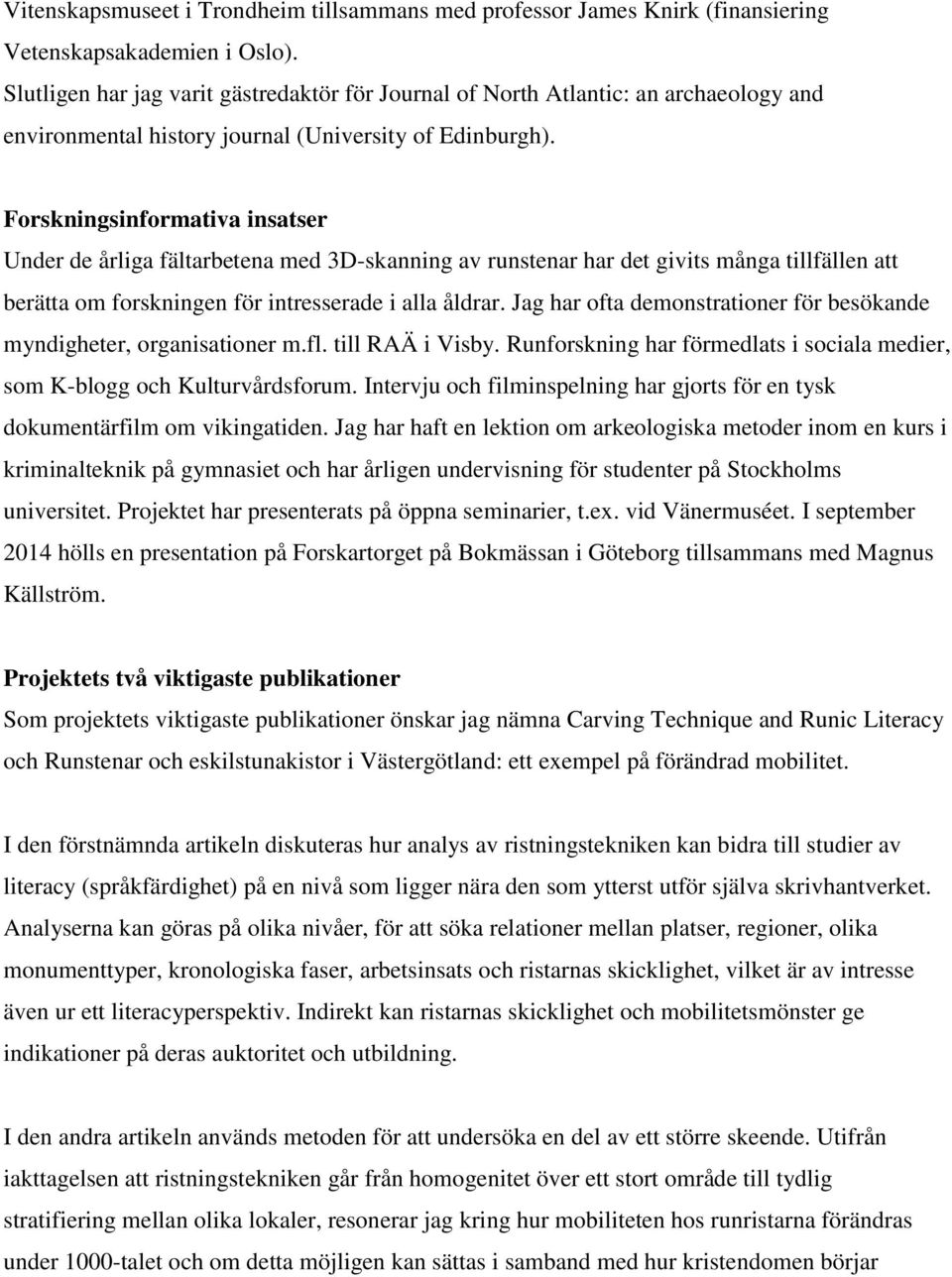 Vitenskapsmuseet i Trondheim tillsammans med professor James Knirk (finansiering Vetenskapsakademien i Oslo).
Slutligen har jag varit gästredaktör för Journal of North Atlantic: an archaeology and environmental history journal (University of Edinburgh).

Forskningsinformativa insatser
Under de årliga fältarbetena med 3D-skanning av runstenar har det givits många tillfällen att berätta om forskningen för intresserade i alla åldrar. Jag har ofta demonstrationer för besökande myndigheter, organisationer m.fl. till RAÄ i Visby. Runforskning har förmedlats i sociala medier, som K-blogg och Kulturvårdsforum. Intervju och filminspelning har gjorts för en tysk dokumentärfilm om vikingatiden. Jag har haft en lektion om arkeologiska metoder inom en kurs i kriminalteknik på gymnasiet och har årligen undervisning för studenter på Stockholms universitet. Projektet har presenterats på öppna seminarier, t.ex. vid Vänermuséet. I september 2014 hölls en presentation på Forskartorget på Bokmässan i Göteborg tillsammans med Magnus Källström.

Projektets två viktigaste publikationer
Som projektets viktigaste publikationer önskar jag nämna Carving Technique and Runic Literacy och Runstenar och eskilstunakistor i Västergötland: ett exempel på förändrad mobilitet.

I den förstnämnda artikeln diskuteras hur analys av ristningstekniken kan bidra till studier av literacy (språkfärdighet) på en nivå som ligger nära den som ytterst utför själva skrivhantverket. Analyserna kan göras på olika nivåer, för att söka relationer mellan platser, regioner, olika monumenttyper, kronologiska faser, arbetsinsats och ristarnas skicklighet, vilket är av intresse även ur ett literacyperspektiv. Indirekt kan ristarnas skicklighet och mobilitetsmönster ge indikationer på deras auktoritet och utbildning.

I den andra artikeln används metoden för att undersöka en del av ett större skeende. Utifrån iakttagelsen att ristningstekniken går från homogenitet över ett stort område till tydlig stratifiering mellan olika lokaler, resonerar jag kring hur mobiliteten hos runristarna förändras under 1000-talet och om detta möjligen kan sättas i samband med hur kristendomen börjar